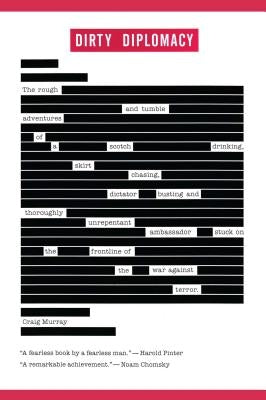 DIRTY DIPLOMACY

The rough and tumble adventures of a scotch drinking, skirt chasing, dictator busting and thoroughly unrepentant ambassador stuck on the frontline of the war against terror.

Craig Murray

"A fearless book by a fearless man." — Harold Pinter

"A remarkable achievement." — Noam Chomsky